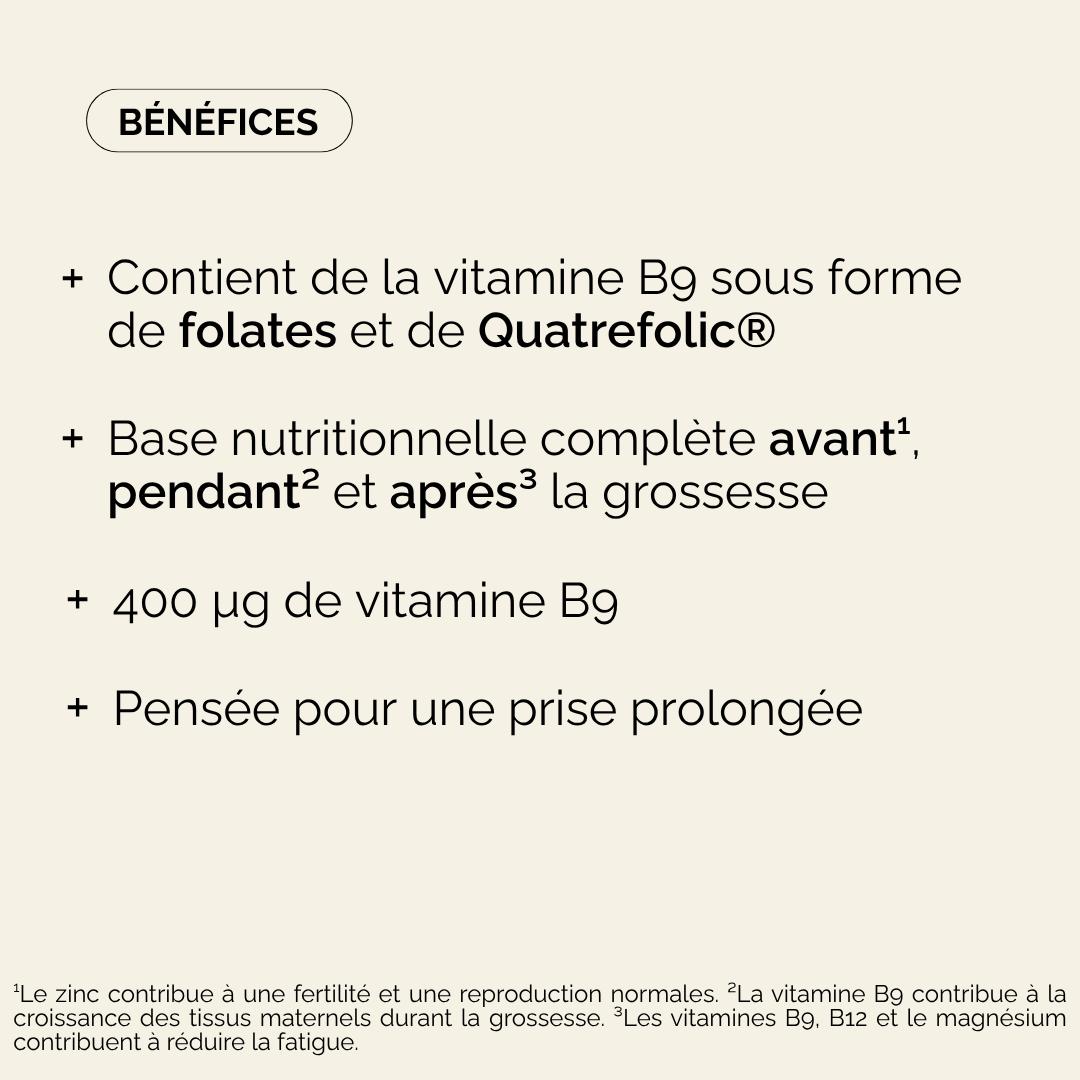 BÉNÉFICES

+ Contient de la vitamine B9 sous forme de folates et de Quatrefolic®

+ Base nutritionnelle complète avant¹, pendant² et après³ la grossesse

+ 400 µg de vitamine B9

+ Pensée pour une prise prolongée

¹Le zinc contribue à une fertilité et une reproduction normales. ²La vitamine B9 contribue à la croissance des tissus maternels durant la grossesse. ³Les vitamines B9, B12 et le magnésium contribuent à réduire la fatigue.